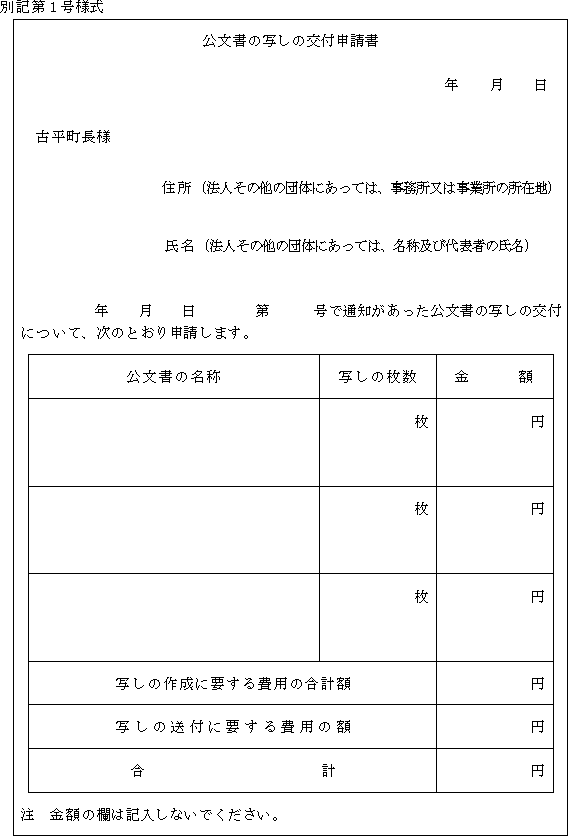 別記第1号様式

公文書の写しの交付申請書

年　月　日

古平町長様

住所（法人その他の団体にあっては、事務所又は事業所の所在地）

氏名（法人その他の団体にあっては、名称及び代表者の氏名）

年　月　日　第　号で通知があった公文書の写しの交付について、次のとおり申請します。

| 公文書の名称 | 写しの枚数 | 金　額 |
|---|---|---|
| | 枚 | 円 |
| | 枚 | 円 |
| | 枚 | 円 |
| 写しの作成に要する費用の合計額 | | 円 |
| 写しの送付に要する費用の額 | | 円 |
| 合　計 | | 円 |

注　金額の欄は記入しないでください。